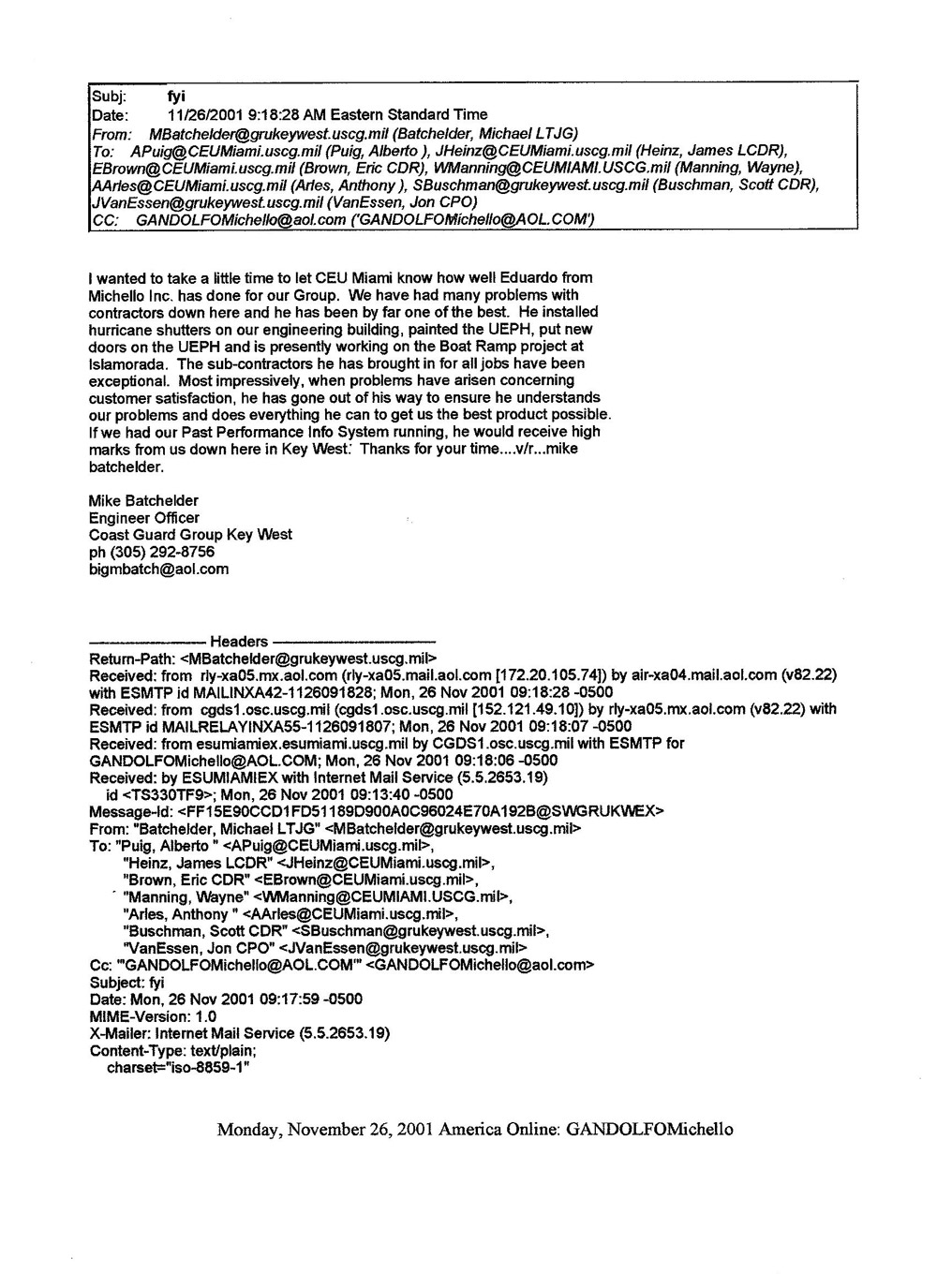 Subj: fyi
Date: 11/26/2001 9:18:28 AM Eastern Standard Time
From: MBatchelder@grukeywest.uscg.mil (Batchelder, Michael LTJG)
To: APuig@CEUMiami.uscg.mil (Puig, Alberto ), JHeinz@CEUMiami.uscg.mil (Heinz, James LCDR), EBrown@CEUMiami.uscg.mil (Brown, Eric CDR), WManning@CEUMIAMI.USCG.mil (Manning, Wayne), AArles@CEUMiami.uscg.mil (Arles, Anthony ), SBuschman@grukeywest.uscg.mil (Buschman, Scott CDR), JVanEssen@grukeywest.uscg.mil (VanEssen, Jon CPO)
CC: GANDOLFOMichello@aol.com ('GANDOLFOMichello@AOL.COM')

I wanted to take a little time to let CEU Miami know how well Eduardo from Michello Inc. has done for our Group. We have had many problems with contractors down here and he has been by far one of the best. He installed hurricane shutters on our engineering building, painted the UEPH, put new doors on the UEPH and is presently working on the Boat Ramp project at Islamorada. The sub-contractors he has brought in for all jobs have been exceptional. Most impressively, when problems have arisen concerning customer satisfaction, he has gone out of his way to ensure he understands our problems and does everything he can to get us the best product possible. If we had our Past Performance Info System running, he would receive high marks from us down here in Key West. Thanks for your time....v/r...mike batchelder.

Mike Batchelder
Engineer Officer
Coast Guard Group Key West
ph (305) 292-8756
bigmbatch@aol.com

---------------- Headers ----------------
Return-Path: <MBatchelder@grukeywest.uscg.mil>
Received: from rly-xa05.mx.aol.com (rly-xa05.mail.aol.com [172.20.105.74]) by air-xa04.mail.aol.com (v82.22) with ESMTP id MAILINXA42-1126091828; Mon, 26 Nov 2001 09:18:28 -0500
Received: from cgds1.osc.uscg.mil (cgds1.osc.uscg.mil [152.121.49.10]) by rly-xa05.mx.aol.com (v82.22) with ESMTP id MAILRELAYINXA55-1126091807; Mon, 26 Nov 2001 09:18:07 -0500
Received: from esumiamiex.esumiami.uscg.mil by CGDS1.osc.uscg.mil with ESMTP for GANDOLFOMichello@AOL.COM; Mon, 26 Nov 2001 09:18:06 -0500
Received: by ESUMIAMIEX with Internet Mail Service (5.5.2653.19)
id <TS330TF9>; Mon, 26 Nov 2001 09:13:40 -0500
Message-Id: <FF15E90CCD1FD51189D900A0C96024E70A192B@SWGRUKWEX>
From: "Batchelder, Michael LTJG" <MBatchelder@grukeywest.uscg.mil>
To: "Puig, Alberto " <APuig@CEUMiami.uscg.mil>,
"Heinz, James LCDR" <JHeinz@CEUMiami.uscg.mil>,
"Brown, Eric CDR" <EBrown@CEUMiami.uscg.mil>,
"Manning, Wayne" <WManning@CEUMIAMI.USCG.mil>,
"Arles, Anthony " <AArles@CEUMiami.uscg.mil>,
"Buschman, Scott CDR" <SBuschman@grukeywest.uscg.mil>,
"VanEssen, Jon CPO" <JVanEssen@grukeywest.uscg.mil>
Cc: "'GANDOLFOMichello@AOL.COM'" <GANDOLFOMichello@aol.com>
Subject: fyi
Date: Mon, 26 Nov 2001 09:17:59 -0500
MIME-Version: 1.0
X-Mailer: Internet Mail Service (5.5.2653.19)
Content-Type: text/plain;
charset="iso-8859-1"

Monday, November 26, 2001 America Online: GANDOLFOMichello